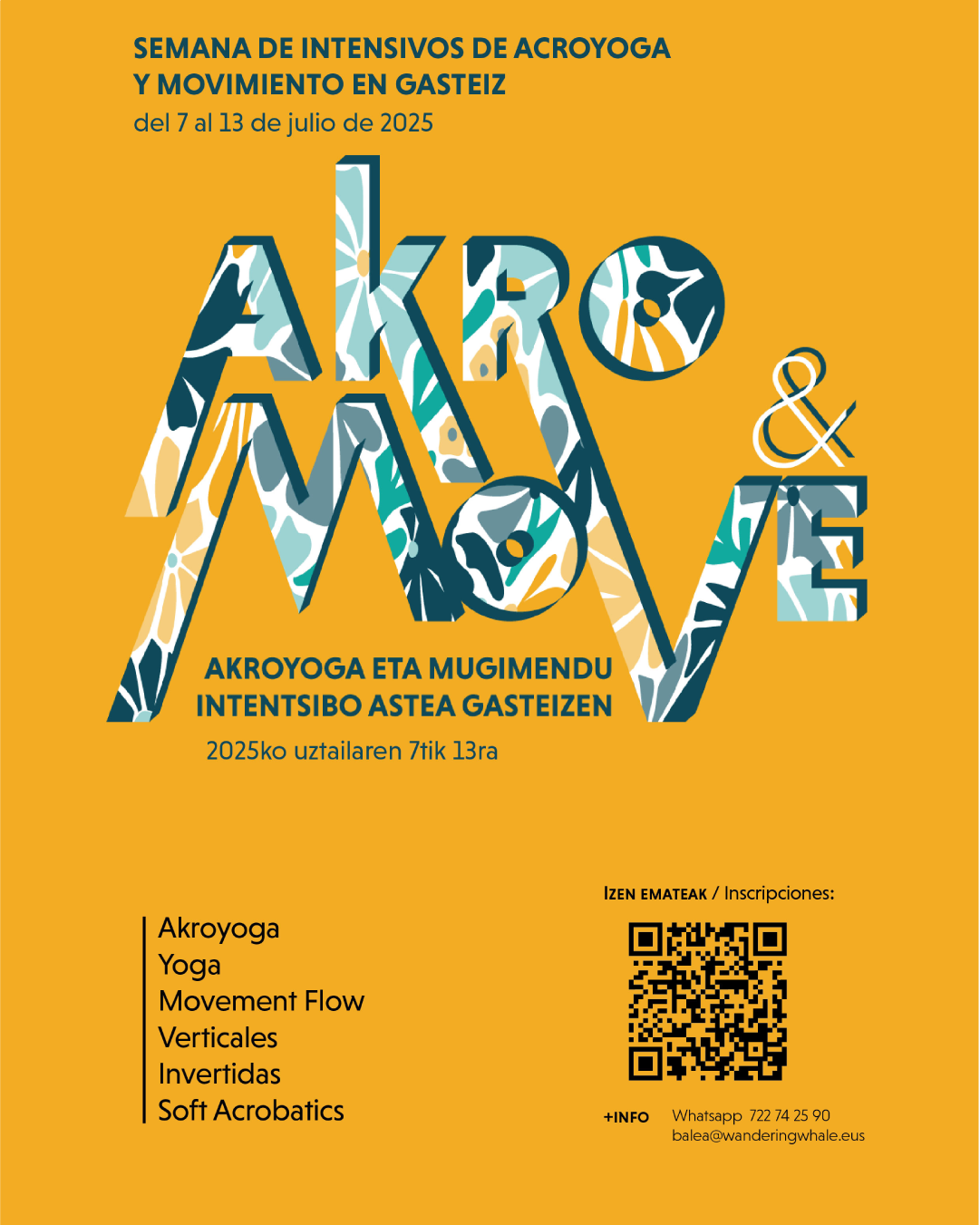 SEMANA DE INTENSIVOS DE ACROYOGA
Y MOVIMIENTO EN GASTEIZ
del 7 al 13 de julio de 2025

AKRO
&
MOVE

AKROYOGA ETA MUGIMENDU
INTENTSIBO ASTEA GASTEIZEN
2025ko uztailaren 7tik 13ra

Akroyoga
Yoga
Movement Flow
Verticales
Invertidas
Soft Acrobatics

IZEN EMATEAK / Inscripciones:

+INFO Whatsapp 722 74 25 90
balea@wanderingwhale.eus